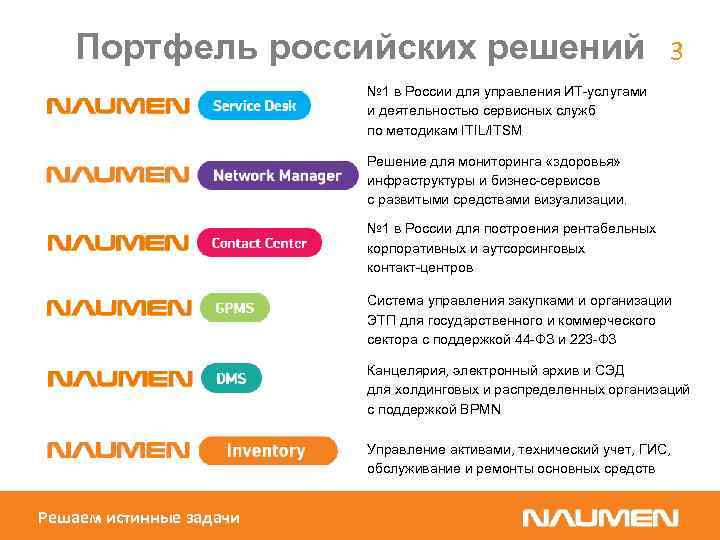 Портфель российских решений 3

NAUMEN Service Desk

№1 в России для управления ИТ-услугами и деятельностью сервисных служб по методикам ITIL/ITSM

NAUMEN Network Manager

Решение для мониторинга «здоровья» инфраструктуры и бизнес-сервисов с развитыми средствами визуализации.

NAUMEN Contact Center

№1 в России для построения рентабельных корпоративных и аутсорсинговых контакт-центров

NAUMEN GPMS

Система управления закупками и организации ЭТП для государственного и коммерческого сектора с поддержкой 44-ФЗ и 223-ФЗ

NAUMEN DMS

Канцелярия, электронный архив и СЭД для холдинговых и распределенных организаций с поддержкой BPMN

NAUMEN Inventory

Управление активами, технический учет, ГИС, обслуживание и ремонты основных средств

Решаем истинные задачи

NAUMEN